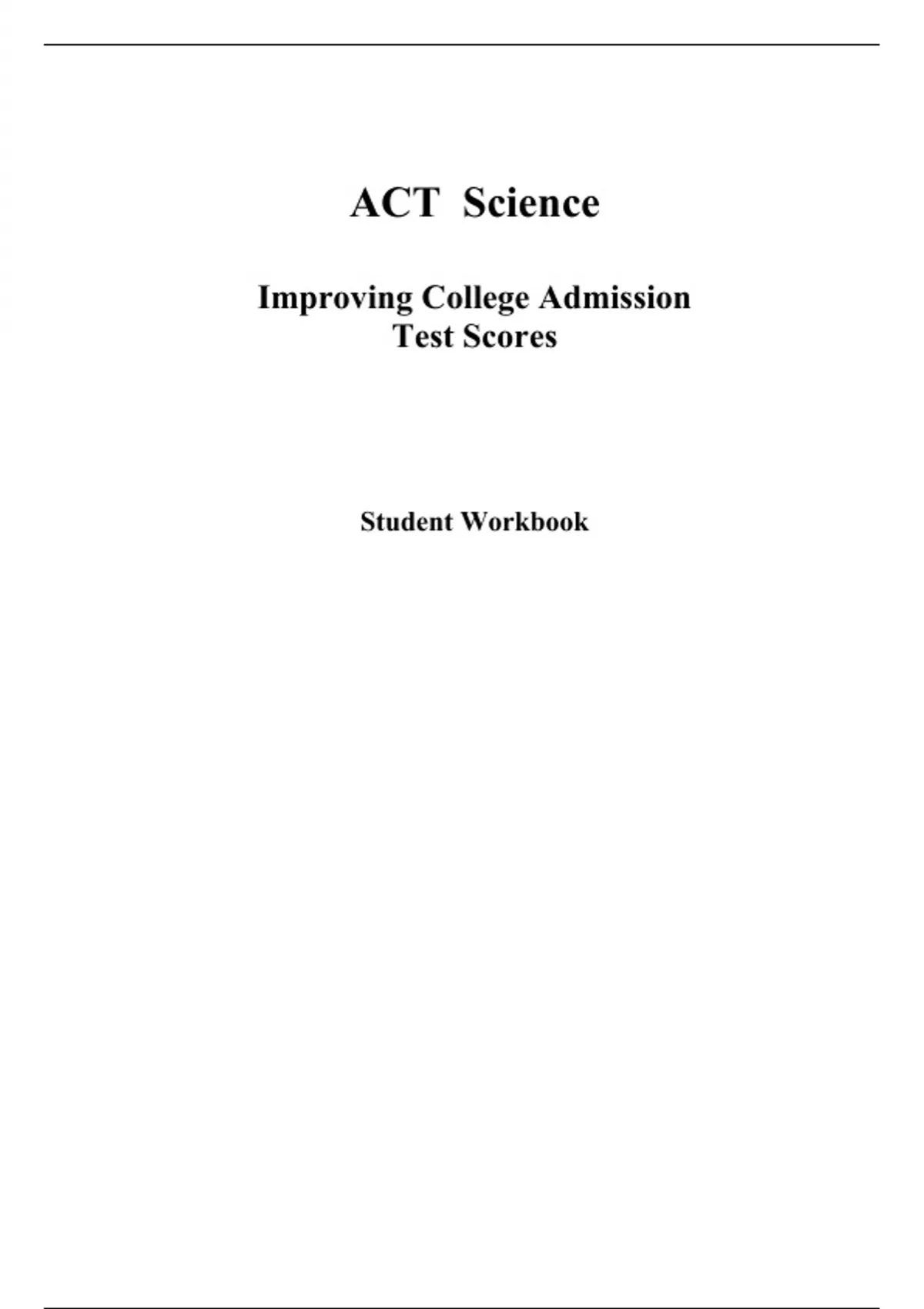 ACT Science

Improving College Admission
Test Scores

Student Workbook